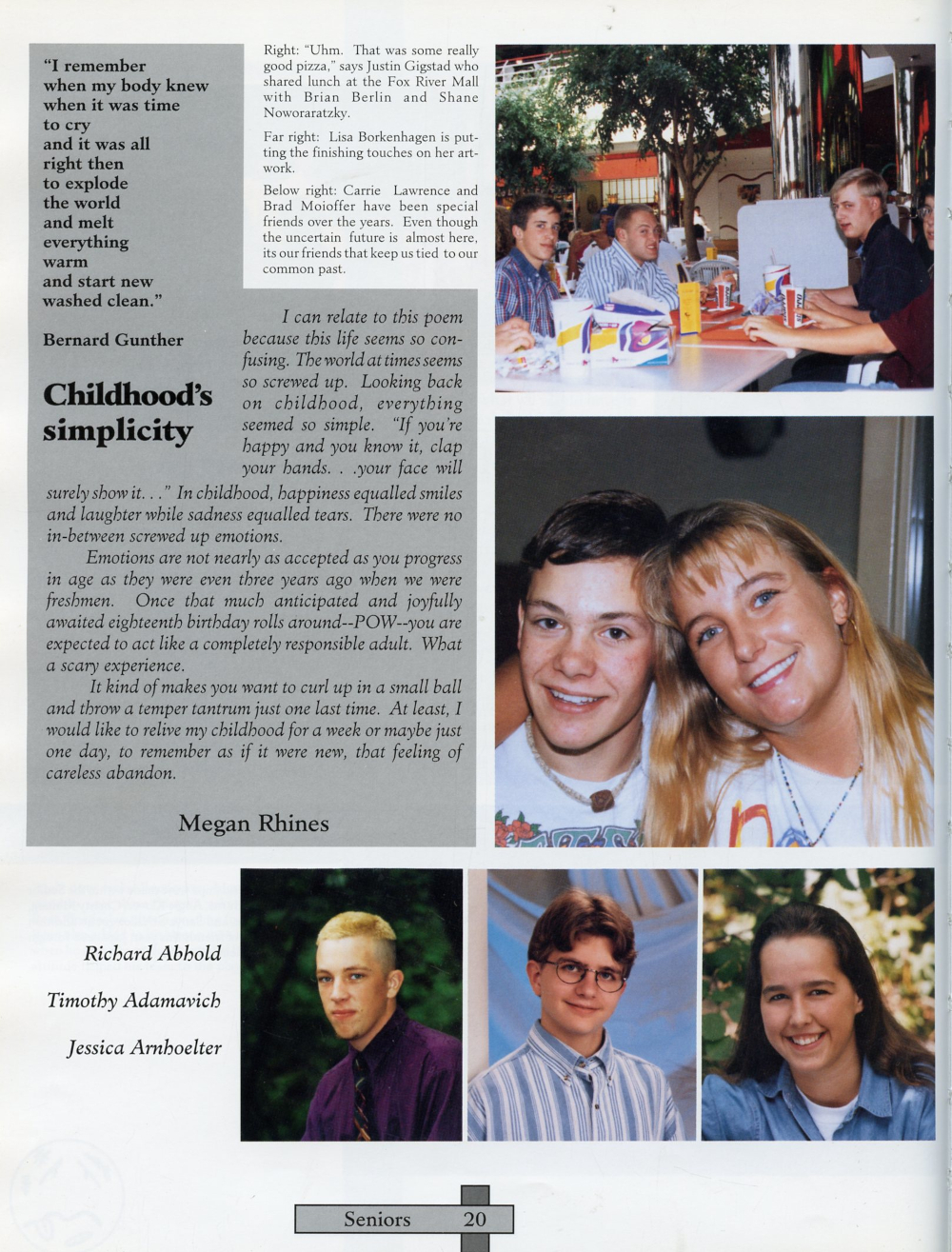 "I remember when my body knew when it was time to cry and it was all right then to explode the world and melt everything warm and start new washed clean."

Bernard Gunther

Right: "Uhm. That was some really good pizza," says Justin Gigstad who shared lunch at the Fox River Mall with Brian Berlin and Shane Noworaratzky.

Far right: Lisa Borkenhagen is putting the finishing touches on her artwork.

Below right: Carrie Lawrence and Brad Moioffer have been special friends over the years. Even though the uncertain future is almost here, its our friends that keep us tied to our common past.

Childhood's simplicity

I can relate to this poem because this life seems so confusing. The world at times seems so screwed up. Looking back on childhood, everything seemed so simple. "If you're happy and you know it, clap your hands. . .your face will surely show it. . ." In childhood, happiness equalled smiles and laughter while sadness equalled tears. There were no in-between screwed up emotions.

Emotions are not nearly as accepted as you progress in age as they were even three years ago when we were freshmen. Once that much anticipated and joyfully awaited eighteenth birthday rolls around--POW--you are expected to act like a completely responsible adult. What a scary experience.

It kind of makes you want to curl up in a small ball and throw a temper tantrum just one last time. At least, I would like to relive my childhood for a week or maybe just one day, to remember as if it were new, that feeling of careless abandon.

Megan Rhines

Richard Abhold

Timothy Adamavich

Jessica Arnhoelter

Seniors 20